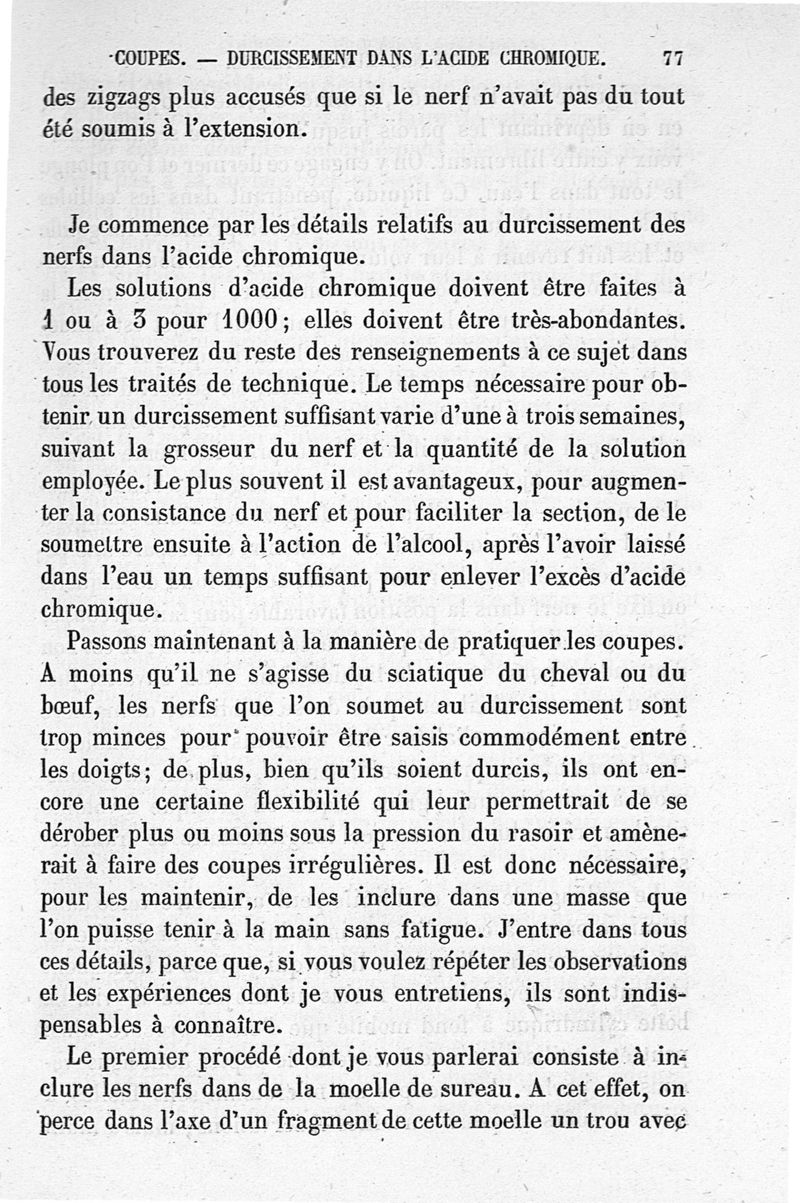 COUPES. — DURCISSEMENT DANS L'ACIDE CHROMIQUE. 77

des zigzags plus accusés que si le nerf n'avait pas du tout été soumis à l'extension.

Je commence par les détails relatifs au durcissement des nerfs dans l'acide chromique.

Les solutions d'acide chromique doivent être faites à 1 ou à 3 pour 1000; elles doivent être très-abondantes. Vous trouverez du reste des renseignements à ce sujet dans tous les traités de technique. Le temps nécessaire pour obtenir un durcissement suffisant varie d'une à trois semaines, suivant la grosseur du nerf et la quantité de la solution employée. Le plus souvent il est avantageux, pour augmenter la consistance du nerf et pour faciliter la section, de le soumettre ensuite à l'action de l'alcool, après l'avoir laissé dans l'eau un temps suffisant pour enlever l'excès d'acide chromique.

Passons maintenant à la manière de pratiquer les coupes. A moins qu'il ne s'agisse du sciatique du cheval ou du bœuf, les nerfs que l'on soumet au durcissement sont trop minces pour pouvoir être saisis commodément entre les doigts; de plus, bien qu'ils soient durcis, ils ont encore une certaine flexibilité qui leur permettrait de se dérober plus ou moins sous la pression du rasoir et amènerait à faire des coupes irrégulières. Il est donc nécessaire, pour les maintenir, de les inclure dans une masse que l'on puisse tenir à la main sans fatigue. J'entre dans tous ces détails, parce que, si vous voulez répéter les observations et les expériences dont je vous entretiens, ils sont indispensables à connaître.

Le premier procédé dont je vous parlerai consiste à inclure les nerfs dans de la moelle de sureau. A cet effet, on perce dans l'axe d'un fragment de cette moelle un trou avec